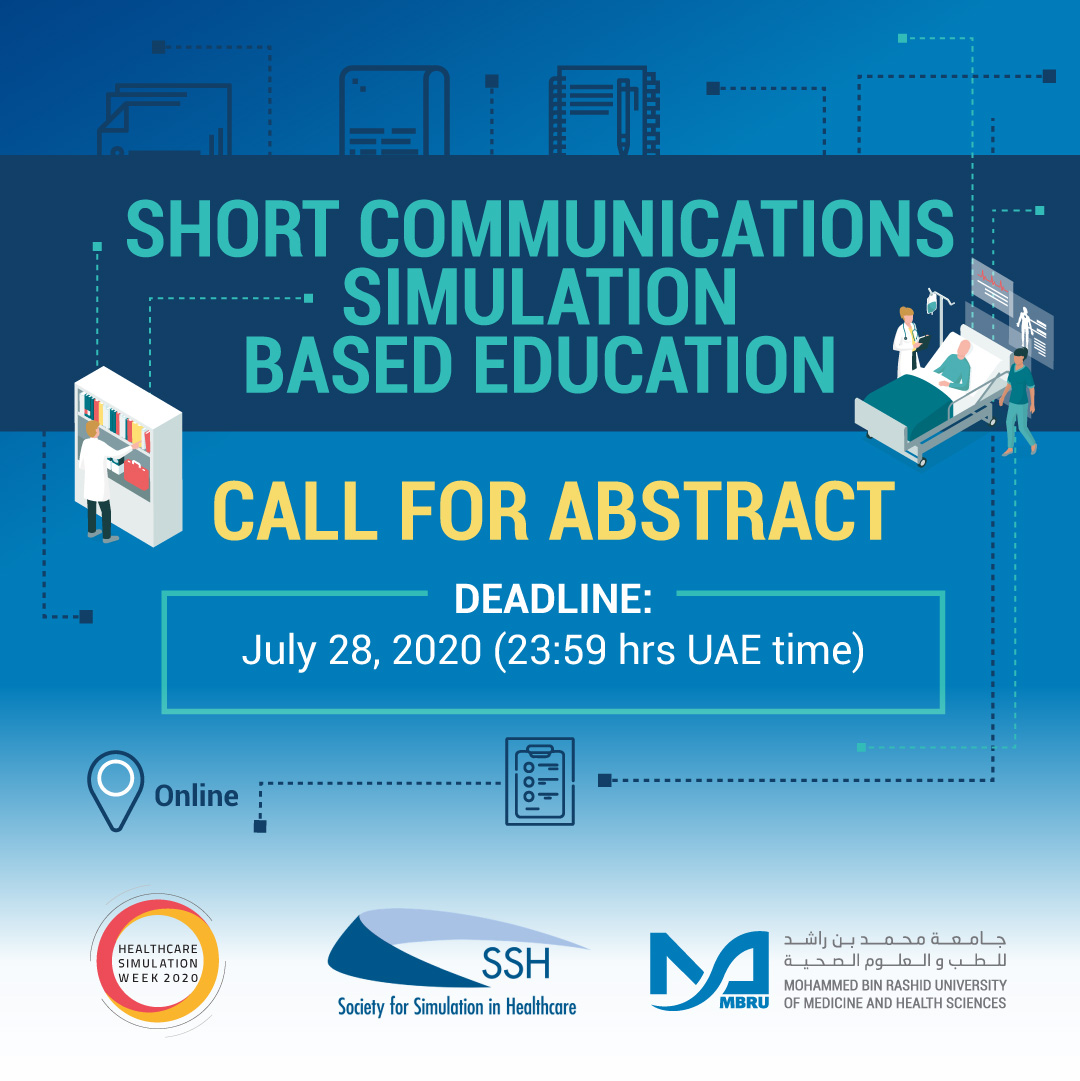 SHORT COMMUNICATIONS
SIMULATION
BASED EDUCATION

CALL FOR ABSTRACT

DEADLINE:
July 28, 2020 (23:59 hrs UAE time)

Online

HEALTHCARE
SIMULATION
WEEK 2020

SSH
Society for Simulation in Healthcare

MBRU
جامعة محمد بن راشد
للطب و العلوم الصحية
MOHAMMED BIN RASHID UNIVERSITY
OF MEDICINE AND HEALTH SCIENCES